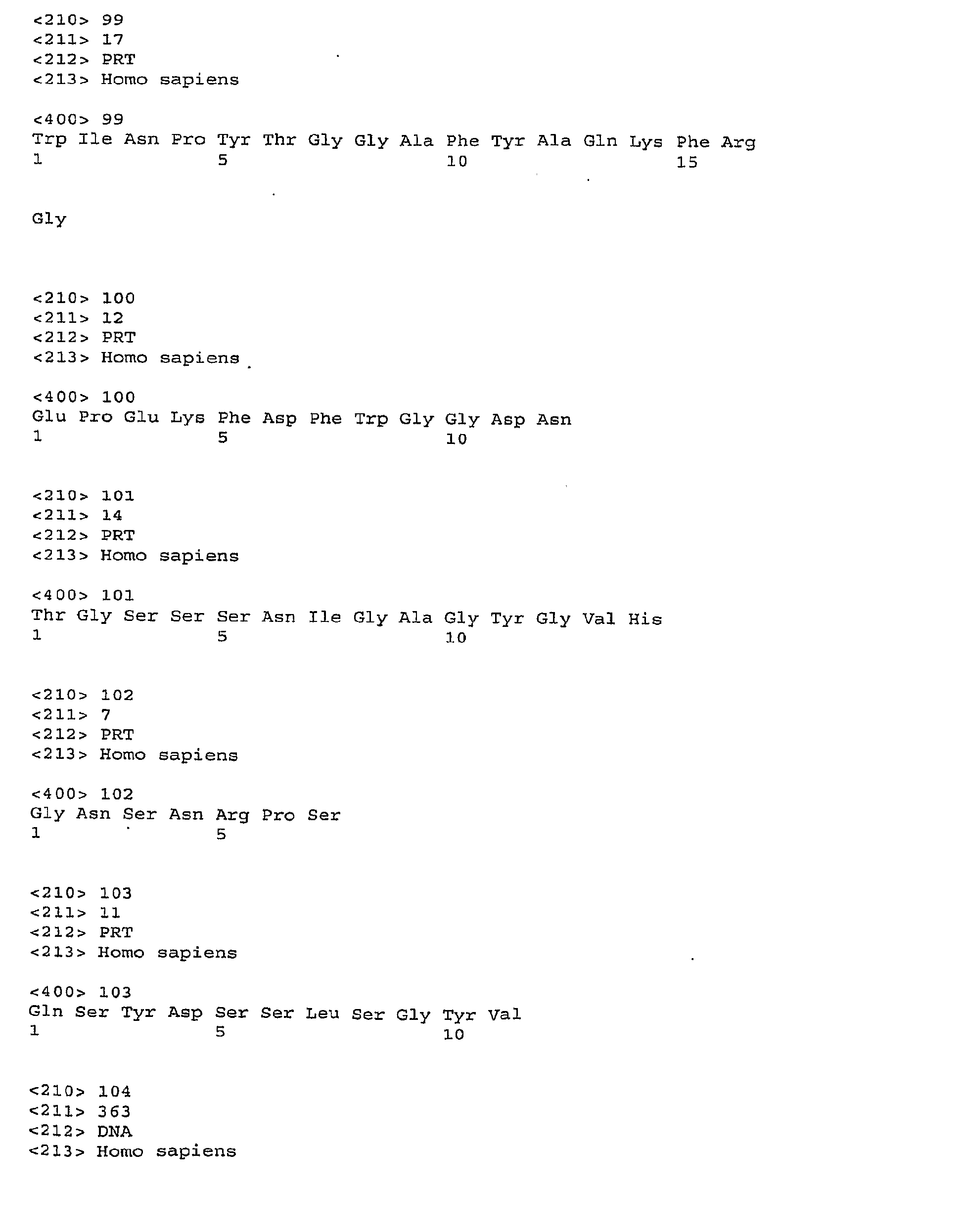 <210> 99
<211> 17
<212> PRT
<213> Homo sapiens

<400> 99
Trp Ile Asn Pro Tyr Thr Gly Gly Ala Phe Tyr Ala Gln Lys Phe Arg
1               5                   10                  15

Gly

<210> 100
<211> 12
<212> PRT
<213> Homo sapiens

<400> 100
Glu Pro Glu Lys Phe Asp Phe Trp Gly Gly Asp Asn
1               5                   10

<210> 101
<211> 14
<212> PRT
<213> Homo sapiens

<400> 101
Thr Gly Ser Ser Ser Asn Ile Gly Ala Gly Tyr Gly Val His
1               5                   10

<210> 102
<211> 7
<212> PRT
<213> Homo sapiens

<400> 102
Gly Asn Ser Asn Arg Pro Ser
1               5

<210> 103
<211> 11
<212> PRT
<213> Homo sapiens

<400> 103
Gln Ser Tyr Asp Ser Ser Leu Ser Gly Tyr Val
1               5                   10

<210> 104
<211> 363
<212> DNA
<213> Homo sapiens